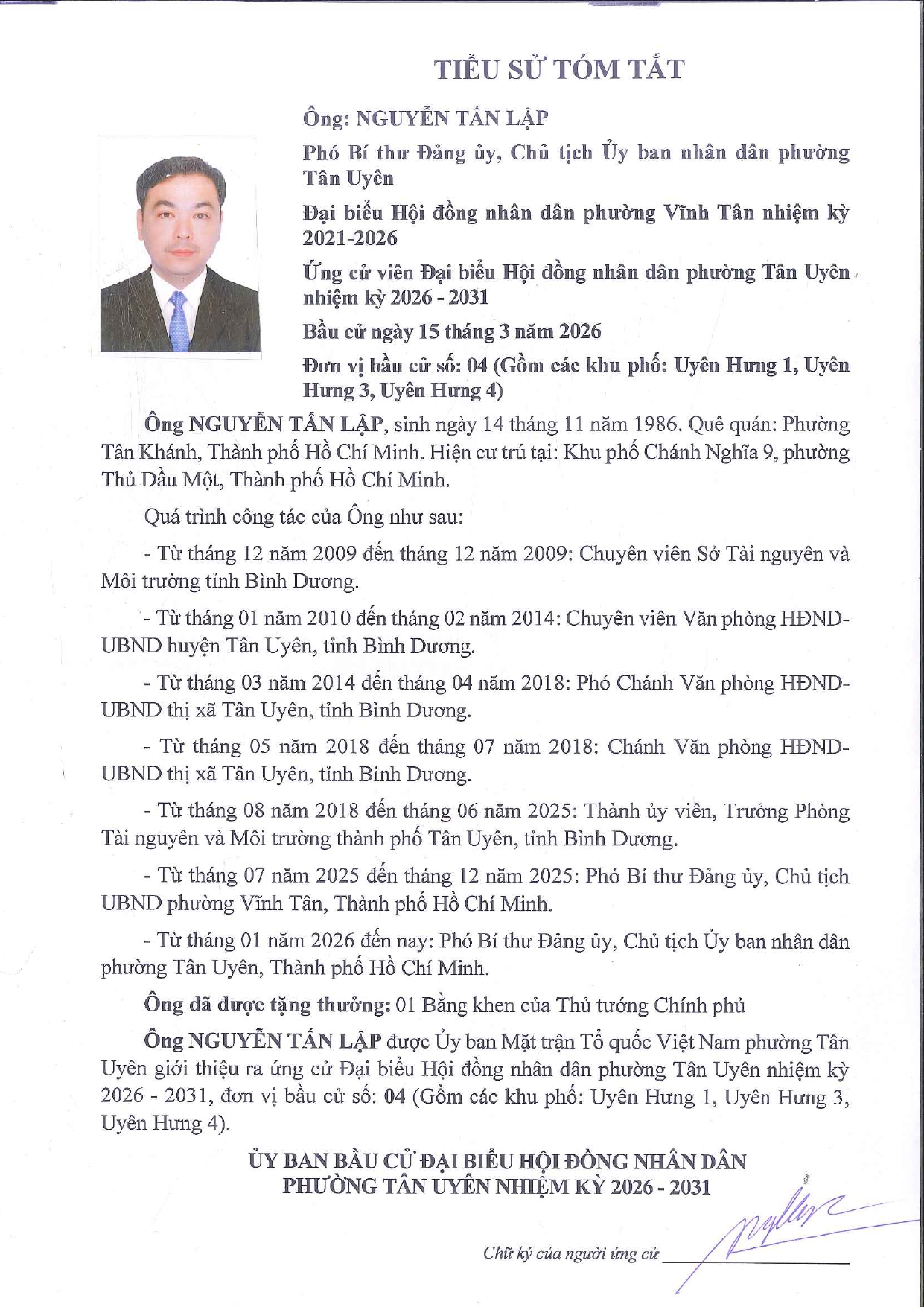 TIỂU SỬ TÓM TẮT

Ông: NGUYỄN TẤN LẬP

Phó Bí thư Đảng ủy, Chủ tịch Ủy ban nhân dân phường Tân Uyên

Đại biểu Hội đồng nhân dân phường Vĩnh Tân nhiệm kỳ 2021-2026

Ứng cử viên Đại biểu Hội đồng nhân dân phường Tân Uyên nhiệm kỳ 2026 - 2031

Bầu cử ngày 15 tháng 3 năm 2026

Đơn vị bầu cử số: 04 (Gồm các khu phố: Uyên Hưng 1, Uyên Hưng 3, Uyên Hưng 4)

Ông NGUYỄN TẤN LẬP, sinh ngày 14 tháng 11 năm 1986. Quê quán: Phường Tân Khánh, Thành phố Hồ Chí Minh. Hiện cư trú tại: Khu phố Chánh Nghĩa 9, phường Thủ Dầu Một, Thành phố Hồ Chí Minh.

Quá trình công tác của Ông như sau:

- Từ tháng 12 năm 2009 đến tháng 12 năm 2009: Chuyên viên Sở Tài nguyên và Môi trường tỉnh Bình Dương.

- Từ tháng 01 năm 2010 đến tháng 02 năm 2014: Chuyên viên Văn phòng HĐND-UBND huyện Tân Uyên, tỉnh Bình Dương.

- Từ tháng 03 năm 2014 đến tháng 04 năm 2018: Phó Chánh Văn phòng HĐND-UBND thị xã Tân Uyên, tỉnh Bình Dương.

- Từ tháng 05 năm 2018 đến tháng 07 năm 2018: Chánh Văn phòng HĐND-UBND thị xã Tân Uyên, tỉnh Bình Dương.

- Từ tháng 08 năm 2018 đến tháng 06 năm 2025: Thành ủy viên, Trưởng Phòng Tài nguyên và Môi trường thành phố Tân Uyên, tỉnh Bình Dương.

- Từ tháng 07 năm 2025 đến tháng 12 năm 2025: Phó Bí thư Đảng ủy, Chủ tịch UBND phường Vĩnh Tân, Thành phố Hồ Chí Minh.

- Từ tháng 01 năm 2026 đến nay: Phó Bí thư Đảng ủy, Chủ tịch Ủy ban nhân dân phường Tân Uyên, Thành phố Hồ Chí Minh.

Ông đã được tặng thưởng: 01 Bằng khen của Thủ tướng Chính phủ

Ông NGUYỄN TẤN LẬP được Ủy ban Mặt trận Tổ quốc Việt Nam phường Tân Uyên giới thiệu ra ứng cử Đại biểu Hội đồng nhân dân phường Tân Uyên nhiệm kỳ 2026 - 2031, đơn vị bầu cử số: 04 (Gồm các khu phố: Uyên Hưng 1, Uyên Hưng 3, Uyên Hưng 4).

ỦY BAN BẦU CỬ ĐẠI BIỂU HỘI ĐỒNG NHÂN DÂN
PHƯỜNG TÂN UYÊN NHIỆM KỲ 2026 - 2031

Chữ ký của người ứng cử